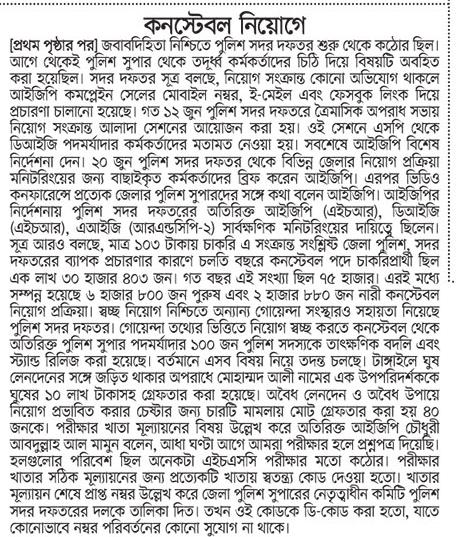 কনস্টেবল নিয়োগে

[প্রথম পৃষ্ঠার পর] জবাবদিহিতা নিশ্চিতে পুলিশ সদর দফতর শুরু থেকে কঠোর ছিল। আগে থেকেই পুলিশ সুপার থেকে তদূর্ধ্ব কর্মকর্তাদের চিঠি দিয়ে বিষয়টি অবহিত করা হয়েছিল। সদর দফতর সূত্র বলছে, নিয়োগ সংক্রান্ত কোনো অভিযোগ থাকলে আইজিপি কমপ্লেইন সেলের মোবাইল নম্বর, ই-মেইল এবং ফেসবুক লিংক দিয়ে প্রচারণা চালানো হয়েছে। গত ১২ জুন পুলিশ সদর দফতরে ত্রৈমাসিক অপরাধ সভায় নিয়োগ সংক্রান্ত আলাদা সেশনের আয়োজন করা হয়। ওই সেশনে এসপি থেকে ডিআইজি পদমর্যাদার কর্মকর্তাদের মতামত নেওয়া হয়। সবশেষে আইজিপি বিশেষ নির্দেশনা দেন। ২০ জুন পুলিশ সদর দফতর থেকে বিভিন্ন জেলার নিয়োগ প্রক্রিয়া মনিটরিংয়ের জন্য বাছাইকৃত কর্মকর্তাদের ব্রিফ করেন আইজিপি। এরপর ভিডিও কনফারেন্সে প্রত্যেক জেলার পুলিশ সুপারদের সঙ্গে কথা বলেন আইজিপি। আইজিপির নির্দেশনায় পুলিশ সদর দফতরের অতিরিক্ত আইজিপি (এইচআর), ডিআইজি (এইচআর), এআইজি (আরএন্ডসিপি-২) সার্বক্ষণিক মনিটরিংয়ের দায়িত্বে ছিলেন। সূত্র আরও বলছে, মাত্র ১০৩ টাকায় চাকরি এ সংক্রান্ত সংশ্লিষ্ট জেলা পুলিশ, সদর দফতরের ব্যাপক প্রচারণার কারণে চলতি বছরে কনস্টেবল পদে চাকরিপ্রার্থী ছিল এক লাখ ৩০ হাজার ৪০৩ জন। গত বছর এই সংখ্যা ছিল ৭৫ হাজার। এরই মধ্যে সম্পন্ন হয়েছে ৬ হাজার ৮০০ জন পুরুষ এবং ২ হাজার ৮৮০ জন নারী কনস্টেবল নিয়োগ প্রক্রিয়া। স্বচ্ছ নিয়োগ নিশ্চিতে অন্যান্য গোয়েন্দা সংস্থারও সহায়তা নিয়েছে পুলিশ সদর দফতর। গোয়েন্দা তথ্যের ভিত্তিতে নিয়োগ স্বচ্ছ করতে কনস্টেবল থেকে অতিরিক্ত পুলিশ সুপার পদমর্যাদার ১০০ জন পুলিশ সদস্যকে তাৎক্ষণিক বদলি এবং স্ট্যান্ড রিলিজ করা হয়েছে। বর্তমানে এসব বিষয় নিয়ে তদন্ত চলছে। টাঙ্গাইলে ঘুষ লেনদেনের সঙ্গে জড়িত থাকার অপরাধে মোহাম্মদ আলী নামের এক উপপরিদর্শককে ঘুষের ১০ লাখ টাকাসহ গ্রেফতার করা হয়েছে। অবৈধ লেনদেন ও অবৈধ উপায়ে নিয়োগ প্রভাবিত করার চেষ্টার জন্য চারটি মামলায় মোট গ্রেফতার করা হয় ৪০ জনকে। পরীক্ষার খাতা মূল্যায়নের বিষয় উল্লেখ করে অতিরিক্ত আইজিপি চৌধুরী আবদুল্লাহ আল মামুন বলেন, আধা ঘণ্টা আগে আমরা পরীক্ষার হলে প্রশ্নপত্র দিয়েছি। হলগুলোর পরিবেশ ছিল অনেকটা এইচএসসি পরীক্ষার মতো কঠোর। পরীক্ষার খাতার সঠিক মূল্যায়নের জন্য প্রত্যেকটি খাতায় স্বতন্ত্র কোড দেওয়া হতো। খাতার মূল্যায়ন শেষে প্রাপ্ত নম্বর উল্লেখ করে জেলা পুলিশ সুপারের নেতৃত্বাধীন কমিটি পুলিশ সদর দফতরের দলকে তালিকা দিত। তখন ওই কোডকে ডি-কোড করা হতো, যাতে কোনোভাবে নম্বর পরিবর্তনের কোনো সুযোগ না থাকে।